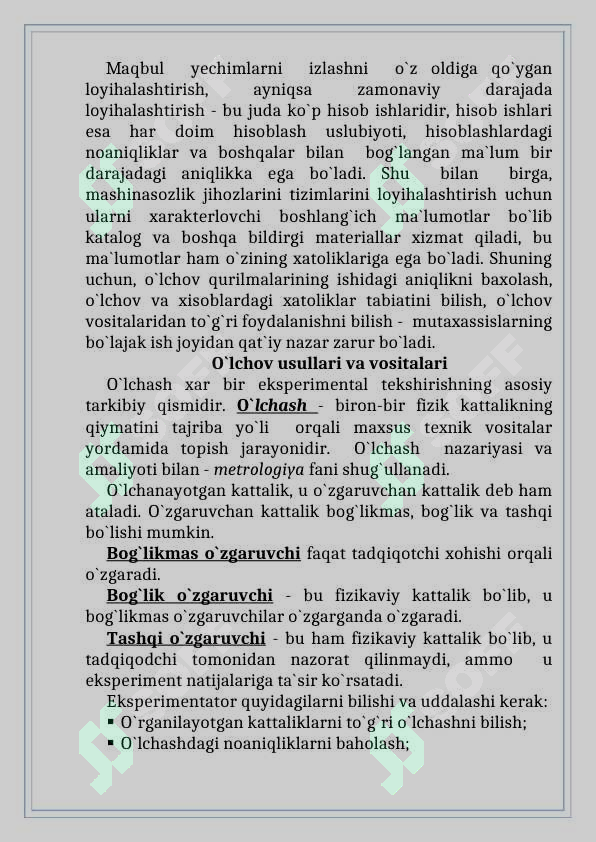 Maqbul yechimlarni izlashni o`z oldiga qo`ygan loyihalashtirish, ayniqsa zamonaviy darajada loyihalashtirish - bu juda ko`p hisob ishlaridir, hisob ishlari esa har doim hisoblash uslubiyoti, hisoblashlardagi noaniqliklar va boshqalar bilan bog`langan ma`lum bir darajadagi aniqlikka ega bo`ladi. Shu bilan birga, mashinasozlik jihozlarini tizimlarini loyihalashtirish uchun ularni xarakterlovchi boshlang`ich ma`lumotlar bo`lib katalog va boshqa bildirgi materiallar xizmat qiladi, bu ma`lumotlar ham o`zining xatoliklariga ega bo`ladi. Shuning uchun, o`lchov qurilmalarining ishidagi aniqlikni baxolash, o`lchov va xisoblardagi xatoliklar tabiatini bilish, o`lchov vositalaridan to`g`ri foydalanishni bilish - mutaxassislarning bo`lajak ish joyidan qat`iy nazar zarur bo`ladi.

O`lchov usullari va vositalari

O`lchash xar bir eksperimental tekshirishning asosiy tarkibiy qismidir. O`lchash - biron-bir fizik kattalikning qiymatini tajriba yo`li orqali maxsus texnik vositalar yordamida topish jarayonidir. O`lchash nazariyasi va amaliyoti bilan - metrologiya fani shug`ullanadi.

O`lchanayotgan kattalik, u o`zgaruvchan kattalik deb ham ataladi. O`zgaruvchan kattalik bog`likmas, bog`lik va tashqi bo`lishi mumkin.

Bog`likmas o`zgaruvchi faqat tadqiqotchi xohishi orqali o`zgaradi.

Bog`lik o`zgaruvchi - bu fizikaviy kattalik bo`lib, u bog`likmas o`zgaruvchilar o`zgarganda o`zgaradi.

Tashqi o`zgaruvchi - bu ham fizikaviy kattalik bo`lib, u tadqiqodchi tomonidan nazorat qilinmaydi, ammo u eksperiment natijalariga ta`sir ko`rsatadi.

Eksperimentator quyidagilarni bilishi va uddalashi kerak:
▪ O`rganilayotgan kattaliklarni to`g`ri o`lchashni bilish;
▪ O`lchashdagi noaniqliklarni baholash;